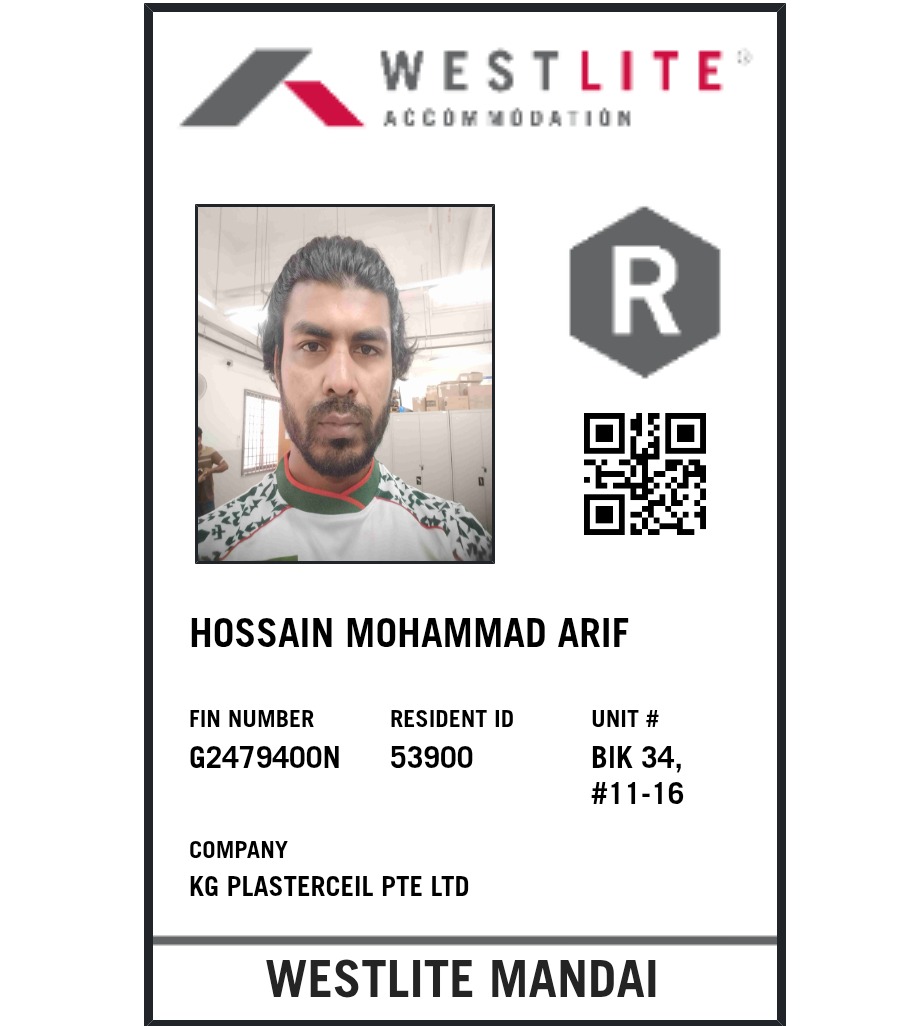 WESTLITE®
ACCOMMODATION

R

HOSSAIN MOHAMMAD ARIF

FIN NUMBER
G2479400N

RESIDENT ID
53900

UNIT #
BIK 34,
#11-16

COMPANY
KG PLASTERCEIL PTE LTD

WESTLITE MANDAI